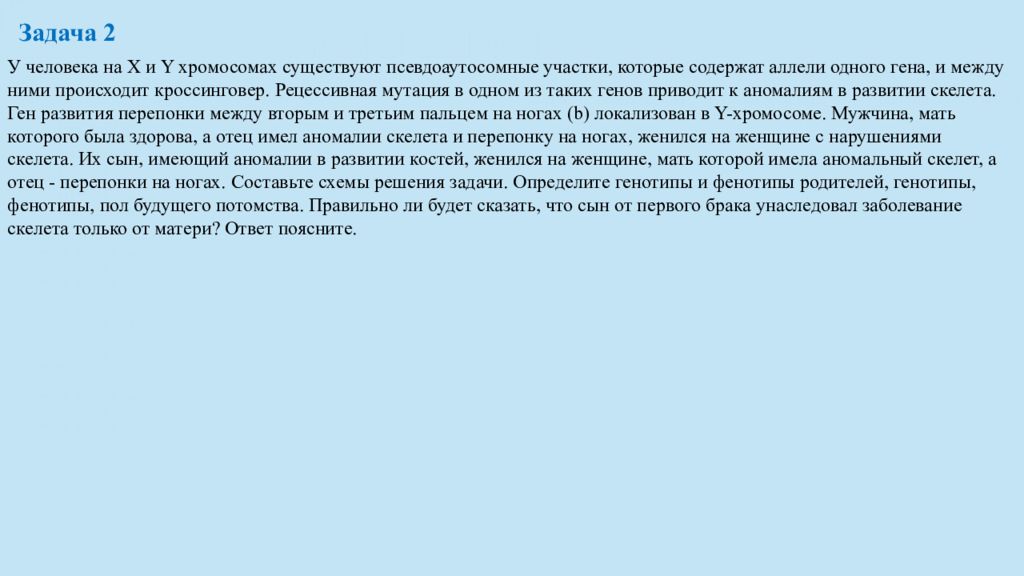 Задача 2

У человека на X и Y хромосомах существуют псевдоаутосомные участки, которые содержат аллели одного гена, и между ними происходит кроссинговер. Рецессивная мутация в одном из таких генов приводит к аномалиям в развитии скелета. Ген развития перепонки между вторым и третьим пальцем на ногах (b) локализован в Y-хромосоме. Мужчина, мать которого была здорова, а отец имел аномалии скелета и перепонку на ногах, женился на женщине с нарушениями скелета. Их сын, имеющий аномалии в развитии костей, женился на женщине, мать которой имела аномальный скелет, а отец - перепонки на ногах. Составьте схемы решения задачи. Определите генотипы и фенотипы родителей, генотипы, фенотипы, пол будущего потомства. Правильно ли будет сказать, что сын от первого брака унаследовал заболевание скелета только от матери? Ответ поясните.